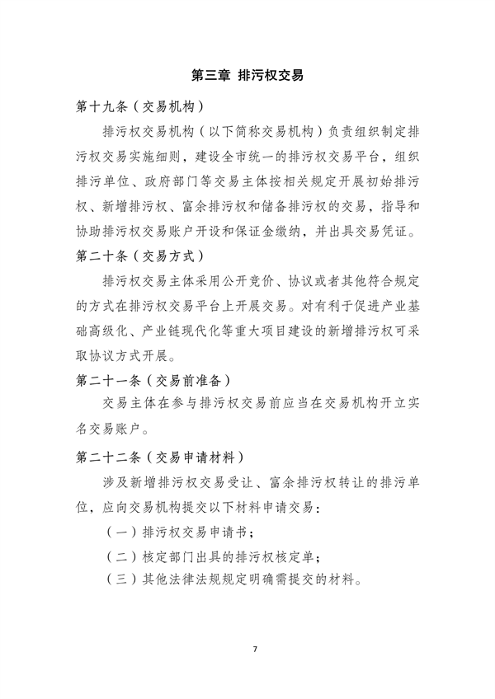 第三章 排污权交易

第十九条（交易机构）

排污权交易机构（以下简称交易机构）负责组织制定排污权交易实施细则，建设全市统一的排污权交易平台，组织排污单位、政府部门等交易主体按相关规定开展初始排污权、新增排污权、富余排污权和储备排污权的交易，指导和协助排污权交易账户开设和保证金缴纳，并出具交易凭证。

第二十条（交易方式）

排污权交易主体采用公开竞价、协议或者其他符合规定的方式在排污权交易平台上开展交易。对有利于促进产业基础高级化、产业链现代化等重大项目建设的新增排污权可采取协议方式开展。

第二十一条（交易前准备）

交易主体在参与排污权交易前应当在交易机构开立实名交易账户。

第二十二条（交易申请材料）

涉及新增排污权交易受让、富余排污权转让的排污单位，应向交易机构提交以下材料申请交易：

（一）排污权交易申请书；

（二）核定部门出具的排污权核定单；

（三）其他法律法规规定明确需提交的材料。

7